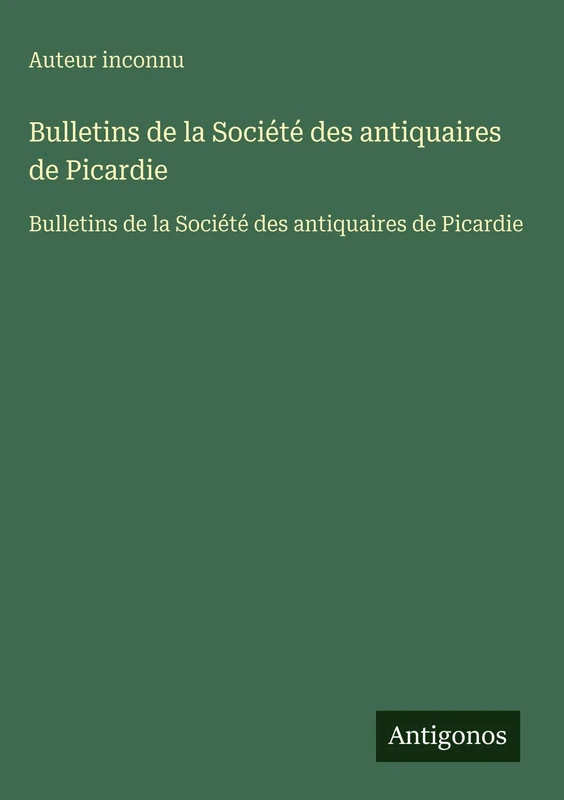 Auteur inconnu

Bulletins de la Société des antiquaires de Picardie

Bulletins de la Société des antiquaires de Picardie

Antigonos